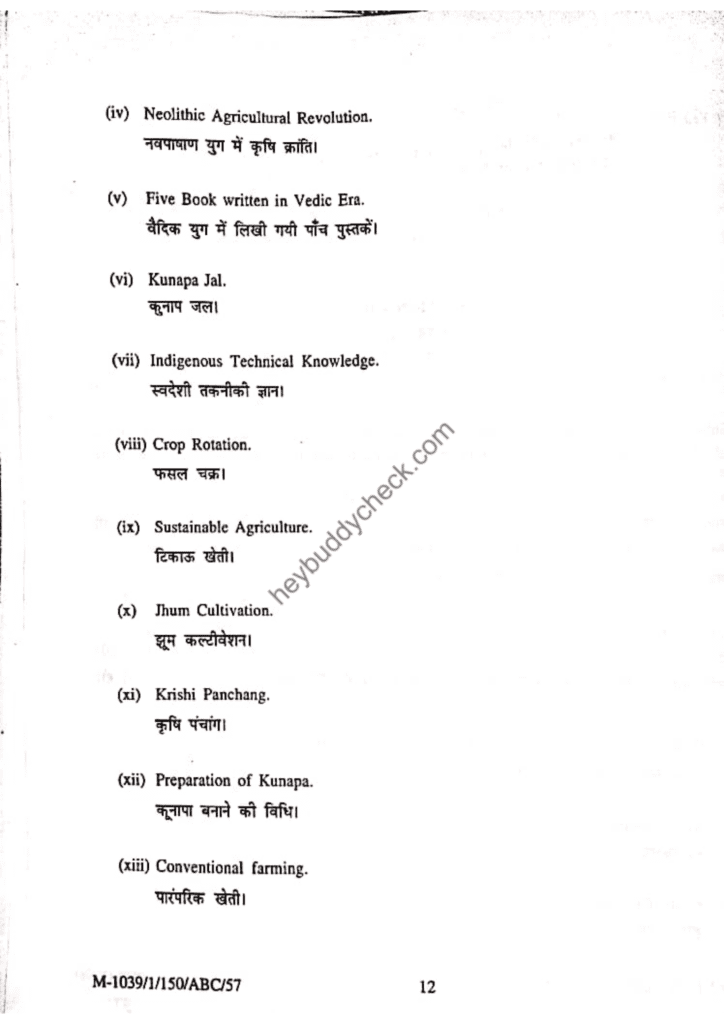 (iv) Neolithic Agricultural Revolution.
नवपाषाण युग में कृषि क्रांति।

(v) Five Book written in Vedic Era.
वैदिक युग में लिखी गयी पाँच पुस्तकें।

(vi) Kunapa Jal.
कुनाप जल।

(vii) Indigenous Technical Knowledge.
स्वदेशी तकनीकी ज्ञान।

(viii) Crop Rotation.
फसल चक्र।

(ix) Sustainable Agriculture.
टिकाऊ खेती।

(x) Jhum Cultivation.
झूम कल्टीवेशन।

(xi) Krishi Panchang.
कृषि पंचांग।

(xii) Preparation of Kunapa.
कूनापा बनाने की विधि।

(xiii) Conventional farming.
पारंपरिक खेती।

heybuddycheck.com

M-1039/1/150/ABC/57 12